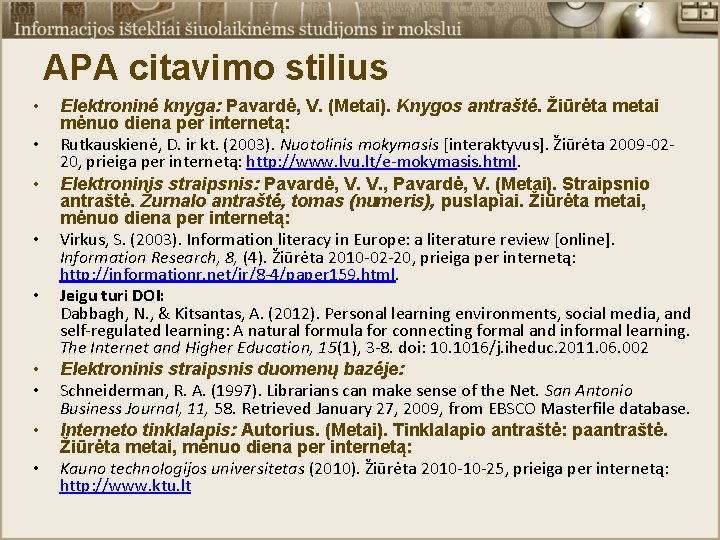 Informacijos ištekliai šiuolaikinėms studijoms ir mokslui

APA citavimo stilius

• Elektroninė knyga: Pavardė, V. (Metai). Knygos antraštė. Žiūrėta metai mėnuo diena per internetą:
• Rutkauskienė, D. ir kt. (2003). Nuotolinis mokymasis [interaktyvus]. Žiūrėta 2009-02-20, prieiga per internetą: http://www.lvu.lt/e-mokymasis.html.
• Elektroninis straipsnis: Pavardė, V. V., Pavardė, V. (Metai). Straipsnio antraštė. Žurnalo antraštė, tomas (numeris), puslapiai. Žiūrėta metai, mėnuo diena per internetą:
• Virkus, S. (2003). Information literacy in Europe: a literature review [online]. Information Research, 8, (4). Žiūrėta 2010-02-20, prieiga per internetą: http://informationr.net/ir/8-4/paper159.html.
• Jeigu turi DOI:
Dabbagh, N., & Kitsantas, A. (2012). Personal learning environments, social media, and self-regulated learning: A natural formula for connecting formal and informal learning. The Internet and Higher Education, 15(1), 3-8. doi: 10.1016/j.iheduc.2011.06.002
• Elektroninis straipsnis duomenų bazėje:
• Schneiderman, R. A. (1997). Librarians can make sense of the Net. San Antonio Business Journal, 11, 58. Retrieved January 27, 2009, from EBSCO Masterfile database.
• Interneto tinklalapis: Autorius. (Metai). Tinklalapio antraštė: paantraštė. Žiūrėta metai, mėnuo diena per internetą:
• Kauno technologijos universitetas (2010). Žiūrėta 2010-10-25, prieiga per internetą: http://www.ktu.lt